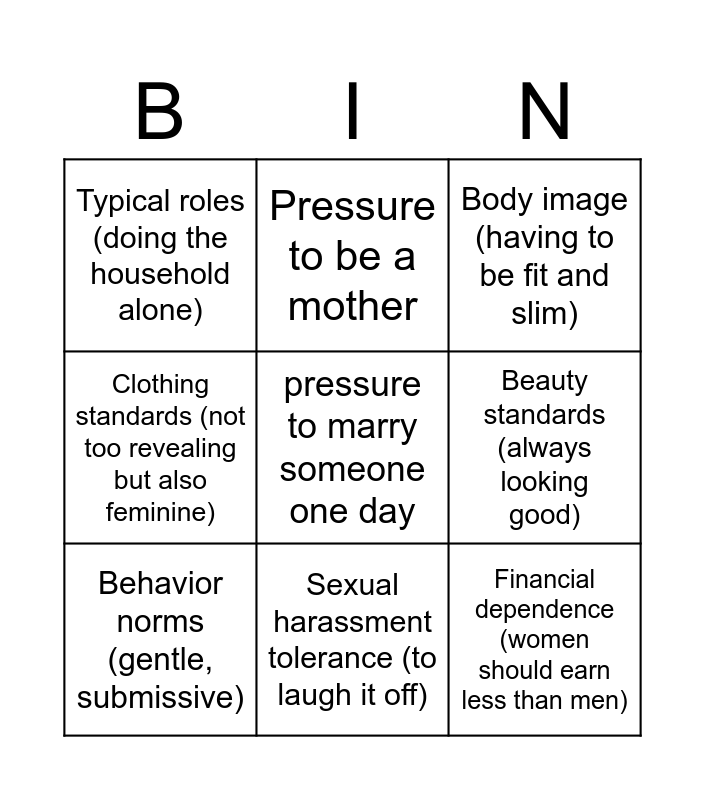 | B | I | N |
|---|---|---|
| Typical roles (doing the household alone) | Pressure to be a mother | Body image (having to be fit and slim) |
| Clothing standards (not too revealing but also feminine) | pressure to marry someone one day | Beauty standards (always looking good) |
| Behavior norms (gentle, submissive) | Sexual harassment tolerance (to laugh it off) | Financial dependence (women should earn less than men) |